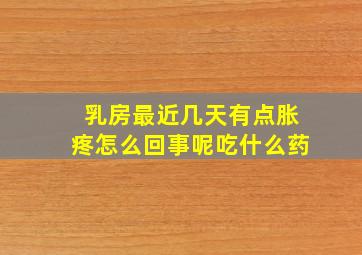 乳房最近几天有点胀疼怎么回事呢吃什么药